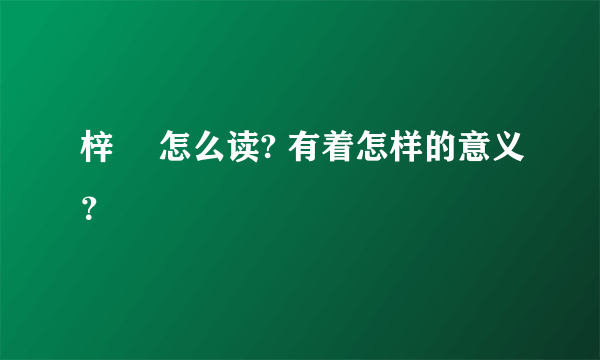 梓　怎么读? 有着怎样的意义？